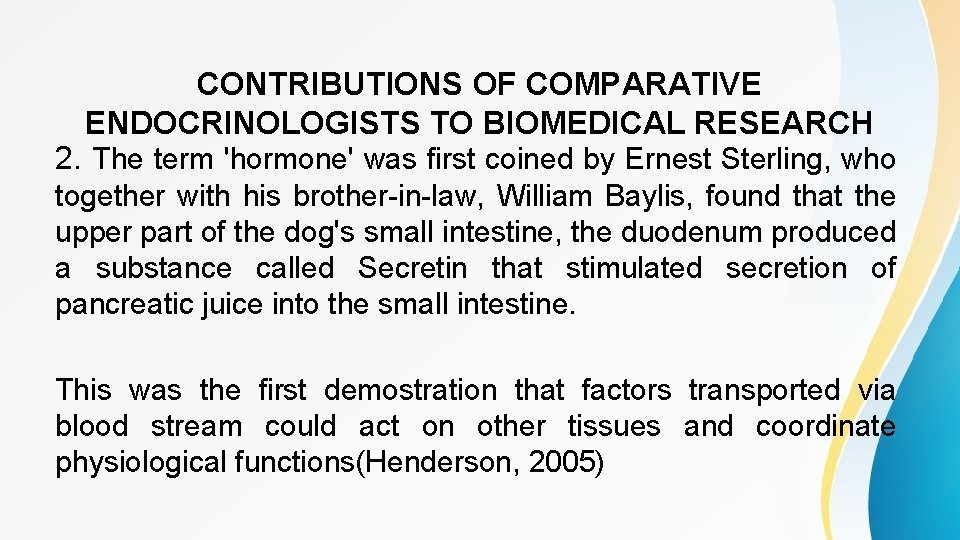 CONTRIBUTIONS OF COMPARATIVE ENDOCRINOLOGISTS TO BIOMEDICAL RESEARCH

2. The term 'hormone' was first coined by Ernest Sterling, who together with his brother-in-law, William Baylis, found that the upper part of the dog's small intestine, the duodenum produced a substance called Secretin that stimulated secretion of pancreatic juice into the small intestine.

This was the first demostration that factors transported via blood stream could act on other tissues and coordinate physiological functions(Henderson, 2005)